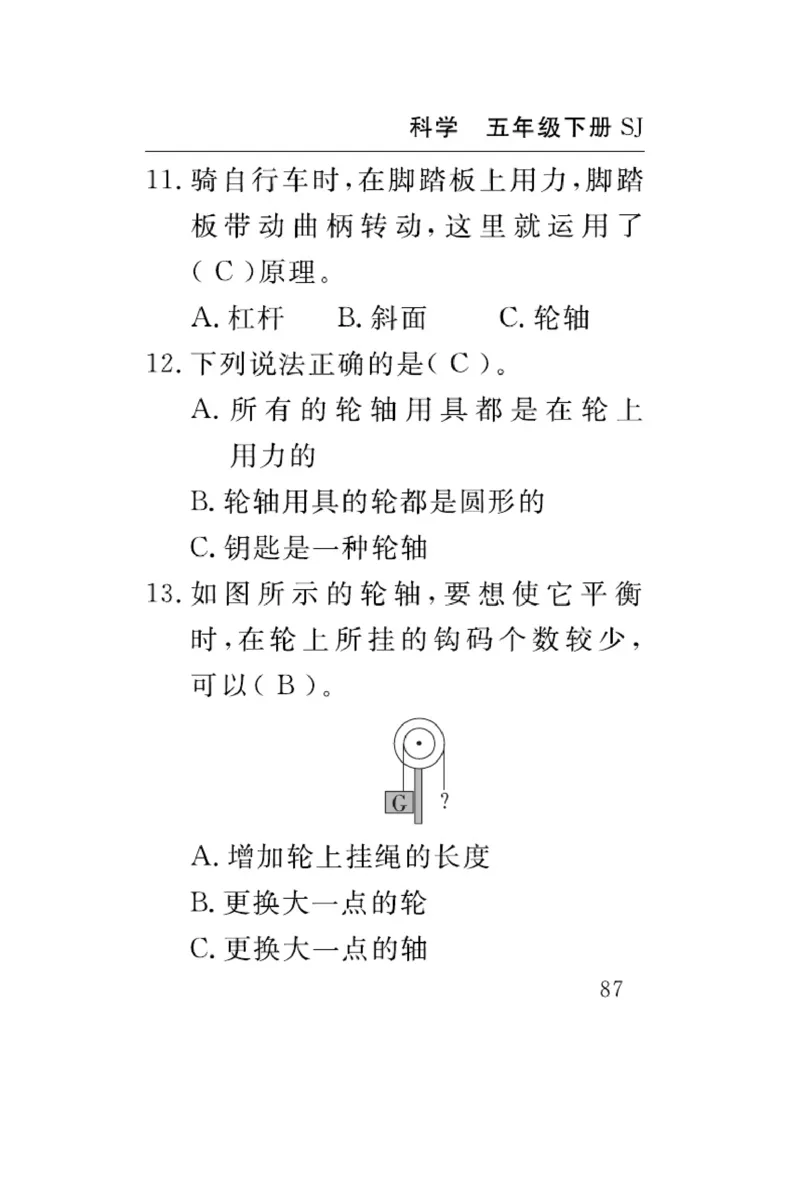 科学　五年级下册 SJ

11. 骑自行车时，在脚踏板上用力，脚踏板带动曲柄转动，这里就运用了( C )原理。

A. 杠杆　B. 斜面　C. 轮轴

12. 下列说法正确的是( C )。

A. 所有的轮轴用具都是在轮上用力的

B. 轮轴用具的轮都是圆形的

C. 钥匙是一种轮轴

13. 如图所示的轮轴，要想使它平衡时，在轮上所挂的钩码个数较少，可以( B )。

G　?

A. 增加轮上挂绳的长度

B. 更换大一点的轮

C. 更换大一点的轴

87